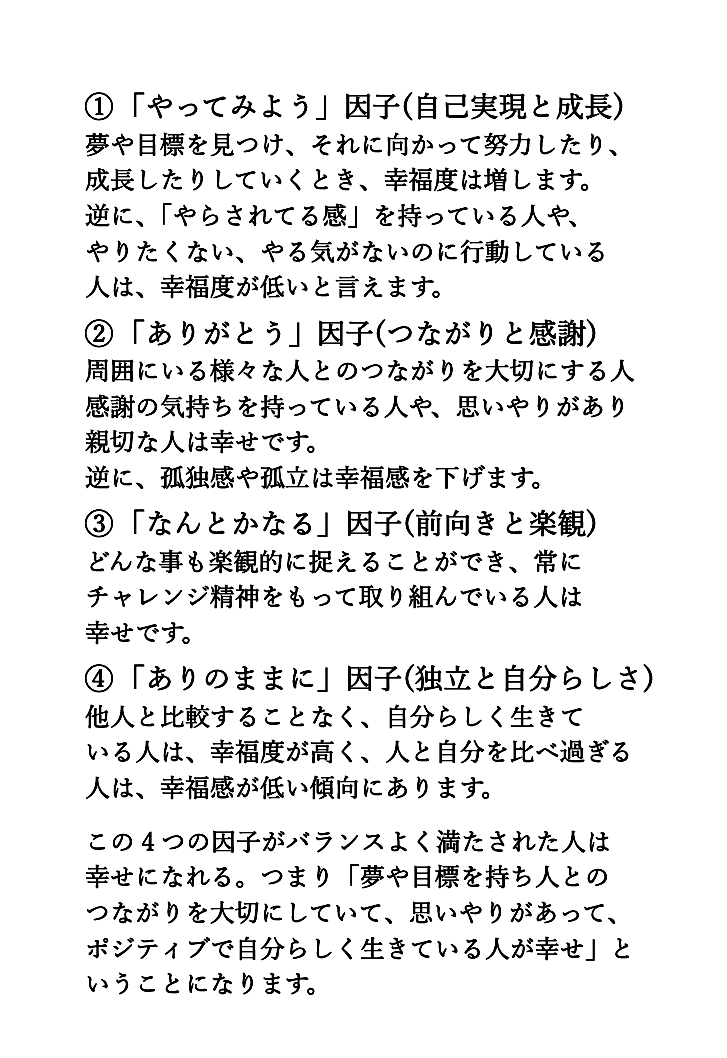 ①「やってみよう」因子(自己実現と成長)
夢や目標を見つけ、それに向かって努力したり、成長したりしていくとき、幸福度は増します。逆に、「やらされてる感」を持っている人や、やりたくない、やる気がないのに行動している人は、幸福度が低いと言えます。

②「ありがとう」因子(つながりと感謝)
周囲にいる様々な人とのつながりを大切にする人感謝の気持ちを持っている人や、思いやりがあり親切な人は幸せです。
逆に、孤独感や孤立は幸福感を下げます。

③「なんとかなる」因子(前向きと楽観)
どんな事も楽観的に捉えることができ、常にチャレンジ精神をもって取り組んでいる人は幸せです。

④「ありのままに」因子(独立と自分らしさ)
他人と比較することなく、自分らしく生きている人は、幸福度が高く、人と自分を比べ過ぎる人は、幸福感が低い傾向にあります。

この４つの因子がバランスよく満たされた人は幸せになれる。つまり「夢や目標を持ち人とのつながりを大切にしていて、思いやりがあって、ポジティブで自分らしく生きている人が幸せ」ということになります。